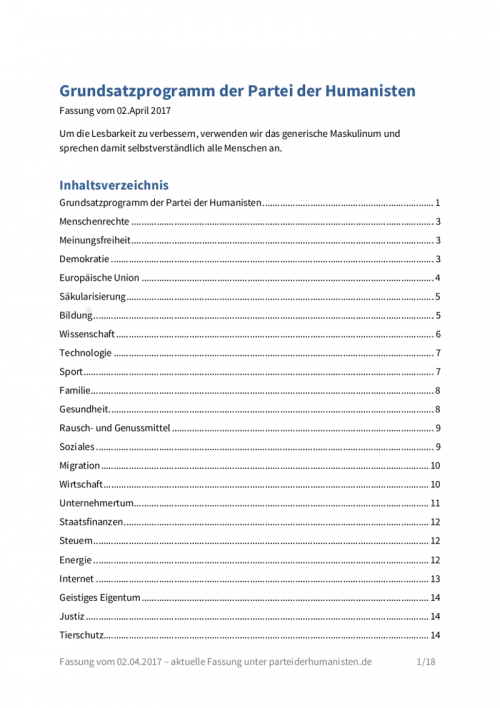 Grundsatzprogramm der Partei der Humanisten

Fassung vom 02.April 2017

Um die Lesbarkeit zu verbessern, verwenden wir das generische Maskulinum und sprechen damit selbstverständlich alle Menschen an.

Inhaltsverzeichnis

Grundsatzprogramm der Partei der Humanisten ........ 1
Menschenrechte ........ 3
Meinungsfreiheit ........ 3
Demokratie ........ 3
Europäische Union ........ 4
Säkularisierung ........ 5
Bildung ........ 5
Wissenschaft ........ 6
Technologie ........ 7
Sport ........ 7
Familie ........ 8
Gesundheit ........ 8
Rausch- und Genussmittel ........ 9
Soziales ........ 9
Migration ........ 10
Wirtschaft ........ 10
Unternehmertum ........ 11
Staatsfinanzen ........ 12
Steuern ........ 12
Energie ........ 12
Internet ........ 13
Geistiges Eigentum ........ 14
Justiz ........ 14
Tierschutz ........ 14

Fassung vom 02.04.2017 – aktuelle Fassung unter parteiderhumanisten.de 1/18